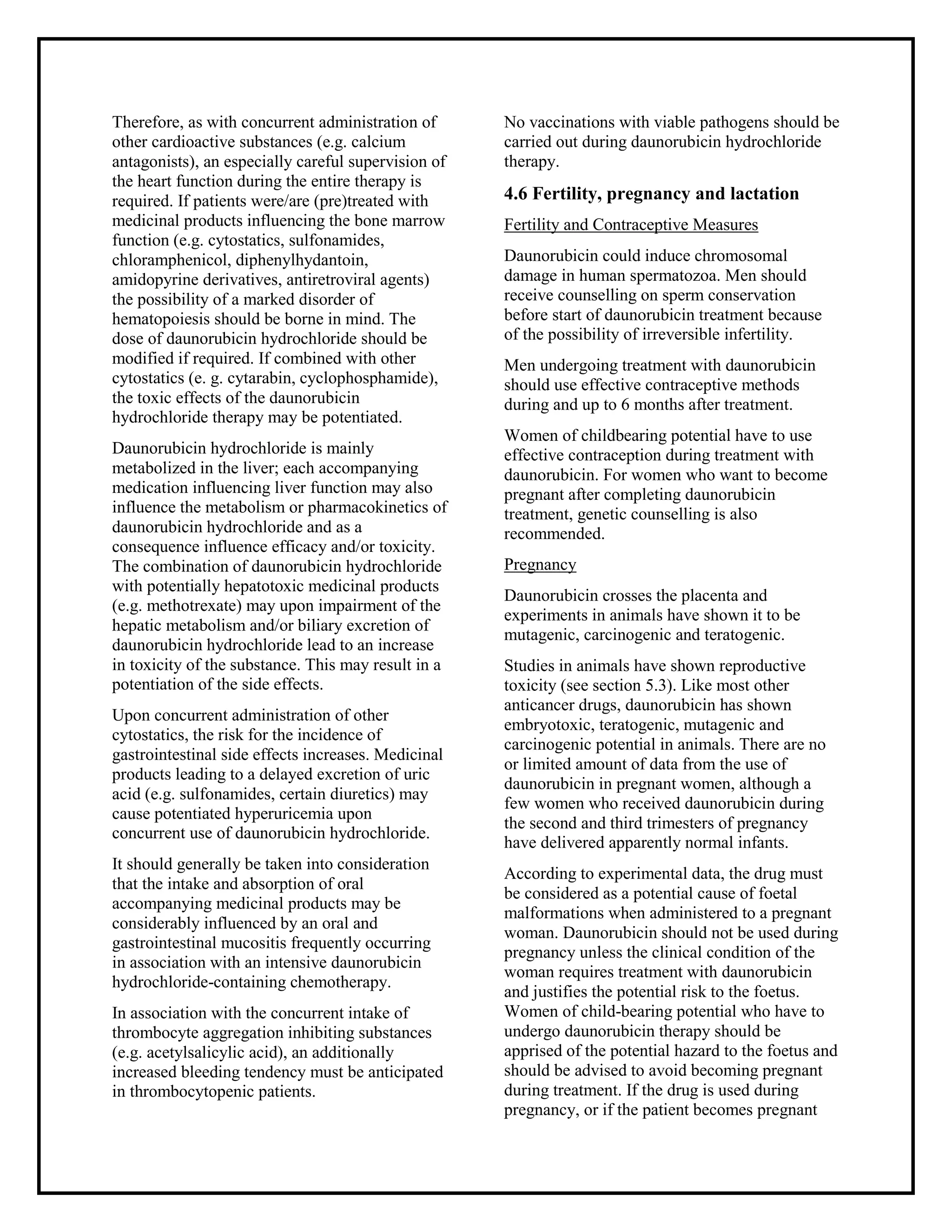 Therefore, as with concurrent administration of other cardioactive substances (e.g. calcium antagonists), an especially careful supervision of the heart function during the entire therapy is required. If patients were/are (pre)treated with medicinal products influencing the bone marrow function (e.g. cytostatics, sulfonamides, chloramphenicol, diphenylhydantoin, amidopyrine derivatives, antiretroviral agents) the possibility of a marked disorder of hematopoiesis should be borne in mind. The dose of daunorubicin hydrochloride should be modified if required. If combined with other cytostatics (e. g. cytarabin, cyclophosphamide), the toxic effects of the daunorubicin hydrochloride therapy may be potentiated.

Daunorubicin hydrochloride is mainly metabolized in the liver; each accompanying medication influencing liver function may also influence the metabolism or pharmacokinetics of daunorubicin hydrochloride and as a consequence influence efficacy and/or toxicity. The combination of daunorubicin hydrochloride with potentially hepatotoxic medicinal products (e.g. methotrexate) may upon impairment of the hepatic metabolism and/or biliary excretion of daunorubicin hydrochloride lead to an increase in toxicity of the substance. This may result in a potentiation of the side effects.

Upon concurrent administration of other cytostatics, the risk for the incidence of gastrointestinal side effects increases. Medicinal products leading to a delayed excretion of uric acid (e.g. sulfonamides, certain diuretics) may cause potentiated hyperuricemia upon concurrent use of daunorubicin hydrochloride.

It should generally be taken into consideration that the intake and absorption of oral accompanying medicinal products may be considerably influenced by an oral and gastrointestinal mucositis frequently occurring in association with an intensive daunorubicin hydrochloride-containing chemotherapy.

In association with the concurrent intake of thrombocyte aggregation inhibiting substances (e.g. acetylsalicylic acid), an additionally increased bleeding tendency must be anticipated in thrombocytopenic patients.

No vaccinations with viable pathogens should be carried out during daunorubicin hydrochloride therapy.

4.6 Fertility, pregnancy and lactation

Fertility and Contraceptive Measures

Daunorubicin could induce chromosomal damage in human spermatozoa. Men should receive counselling on sperm conservation before start of daunorubicin treatment because of the possibility of irreversible infertility.

Men undergoing treatment with daunorubicin should use effective contraceptive methods during and up to 6 months after treatment.

Women of childbearing potential have to use effective contraception during treatment with daunorubicin. For women who want to become pregnant after completing daunorubicin treatment, genetic counselling is also recommended.

Pregnancy

Daunorubicin crosses the placenta and experiments in animals have shown it to be mutagenic, carcinogenic and teratogenic.

Studies in animals have shown reproductive toxicity (see section 5.3). Like most other anticancer drugs, daunorubicin has shown embryotoxic, teratogenic, mutagenic and carcinogenic potential in animals. There are no or limited amount of data from the use of daunorubicin in pregnant women, although a few women who received daunorubicin during the second and third trimesters of pregnancy have delivered apparently normal infants.

According to experimental data, the drug must be considered as a potential cause of foetal malformations when administered to a pregnant woman. Daunorubicin should not be used during pregnancy unless the clinical condition of the woman requires treatment with daunorubicin and justifies the potential risk to the foetus. Women of child-bearing potential who have to undergo daunorubicin therapy should be apprised of the potential hazard to the foetus and should be advised to avoid becoming pregnant during treatment. If the drug is used during pregnancy, or if the patient becomes pregnant